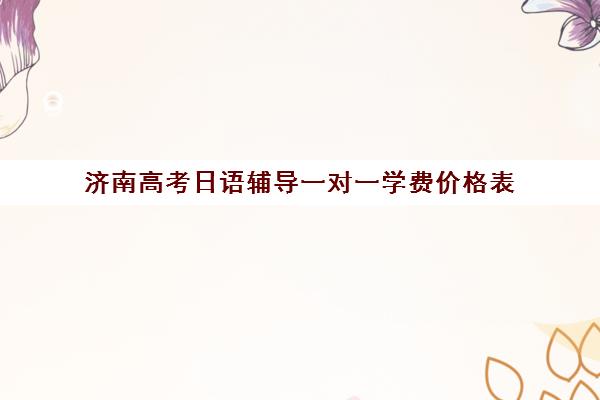 济南高考日语辅导一对一学费价格表